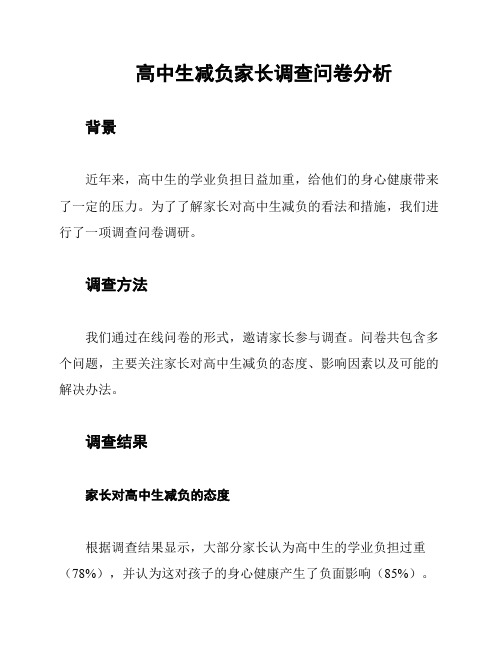 高中生减负家长调查问卷分析

背景

近年来，高中生的学业负担日益加重，给他们的身心健康带来了一定的压力。为了了解家长对高中生减负的看法和措施，我们进行了一项调查问卷调研。

调查方法

我们通过在线问卷的形式，邀请家长参与调查。问卷共包含多个问题，主要关注家长对高中生减负的态度、影响因素以及可能的解决办法。

调查结果

家长对高中生减负的态度

根据调查结果显示，大部分家长认为高中生的学业负担过重（78%），并认为这对孩子的身心健康产生了负面影响（85%）。